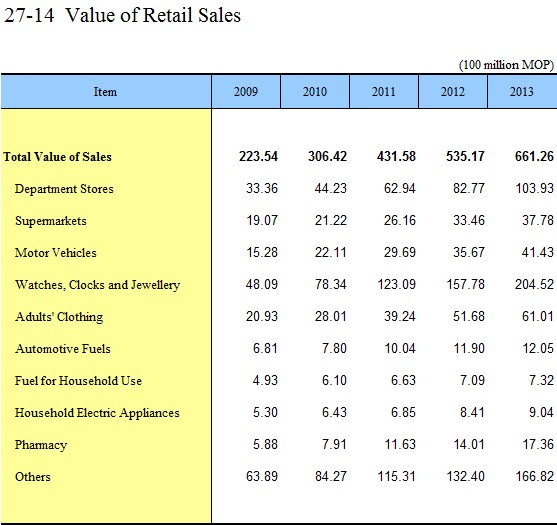 27-14 Value of Retail Sales

(100 million MOP)

| Item | 2009 | 2010 | 2011 | 2012 | 2013 |
|---|---|---|---|---|---|
| Total Value of Sales | 223.54 | 306.42 | 431.58 | 535.17 | 661.26 |
| Department Stores | 33.36 | 44.23 | 62.94 | 82.77 | 103.93 |
| Supermarkets | 19.07 | 21.22 | 26.16 | 33.46 | 37.78 |
| Motor Vehicles | 15.28 | 22.11 | 29.69 | 35.67 | 41.43 |
| Watches, Clocks and Jewellery | 48.09 | 78.34 | 123.09 | 157.78 | 204.52 |
| Adults' Clothing | 20.93 | 28.01 | 39.24 | 51.68 | 61.01 |
| Automotive Fuels | 6.81 | 7.80 | 10.04 | 11.90 | 12.05 |
| Fuel for Household Use | 4.93 | 6.10 | 6.63 | 7.09 | 7.32 |
| Household Electric Appliances | 5.30 | 6.43 | 6.85 | 8.41 | 9.04 |
| Pharmacy | 5.88 | 7.91 | 11.63 | 14.01 | 17.36 |
| Others | 63.89 | 84.27 | 115.31 | 132.40 | 166.82 |